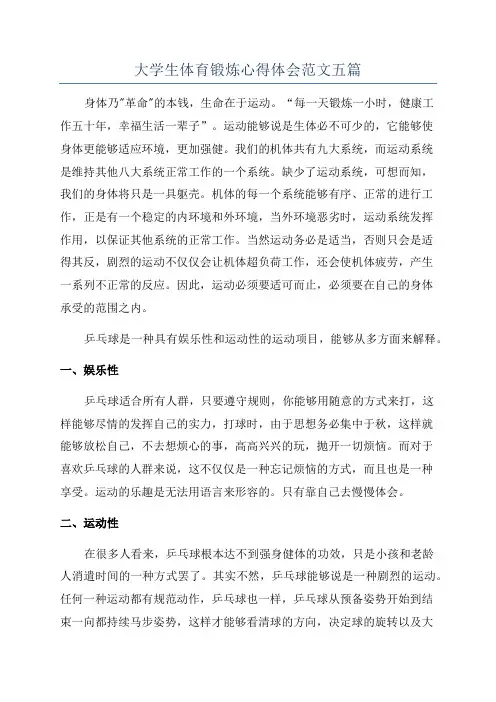 大学生体育锻炼心得体会范文五篇

身体乃"革命"的本钱，生命在于运动。“每一天锻炼一小时，健康工作五十年，幸福生活一辈子”。运动能够说是生体必不可少的，它能够使身体更能够适应环境，更加强健。我们的机体共有九大系统，而运动系统是维持其他八大系统正常工作的一个系统。缺少了运动系统，可想而知，我们的身体将只是一具躯壳。机体的每一个系统能够有序、正常的进行工作，正是有一个稳定的内环境和外环境，当外环境恶劣时，运动系统发挥作用，以保证其他系统的正常工作。当然运动务必是适当，否则只会是适得其反，剧烈的运动不仅仅会让机体超负荷工作，还会使机体疲劳，产生一系列不正常的反应。因此，运动必须要适可而止，必须要在自己的身体承受的范围之内。

乒乓球是一种具有娱乐性和运动性的运动项目，能够从多方面来解释。

一、娱乐性

乒乓球适合所有人群，只要遵守规则，你能够用随意的方式来打，这样能够尽情的发挥自己的实力，打球时，由于思想务必集中于秋，这样就能够放松自己，不去想烦心的事，高高兴兴的玩，抛开一切烦恼。而对于喜欢乒乓球的人群来说，这不仅仅是一种忘记烦恼的方式，而且也是一种享受。运动的乐趣是无法用语言来形容的。只有靠自己去慢慢体会。

二、运动性

在很多人看来，乒乓球根本达不到强身健体的功效，只是小孩和老龄人消遣时间的一种方式罢了。其实不然，乒乓球能够说是一种剧烈的运动。任何一种运动都有规范动作，乒乓球也一样，乒乓球从预备姿势开始到结束一向都持续马步姿势，这样才能够看清球的方向，决定球的旋转以及大